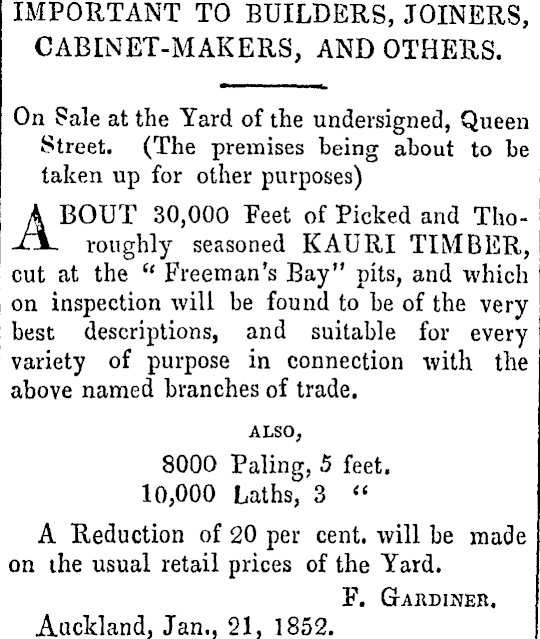 IMPORTANT TO BUILDERS, JOINERS, CABINET-MAKERS, AND OTHERS.

On Sale at the Yard of the undersigned, Queen Street. (The premises being about to be taken up for other purposes)

ABOUT 30,000 Feet of Picked and Thoroughly seasoned KAURI TIMBER, cut at the "Freeman's Bay" pits, and which on inspection will be found to be of the very best descriptions, and suitable for every variety of purpose in connection with the above named branches of trade.

ALSO,

8000 Paling, 5 feet.
10,000 Laths, 3 "

A Reduction of 20 per cent. will be made on the usual retail prices of the Yard.

F. GARDINER.

Auckland, Jan., 21, 1852.